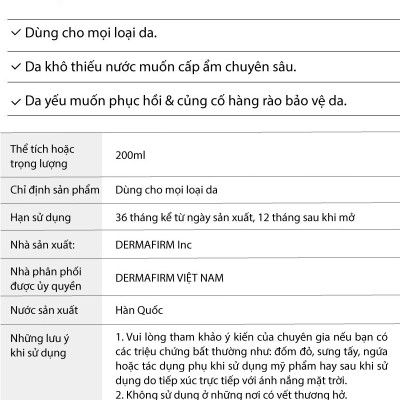 ✓ Dùng cho mọi loại da.

✓ Da khô thiếu nước muốn cấp ẩm chuyên sâu.

✓ Da yếu muốn phục hồi & củng cố hàng rào bảo vệ da.

| | |
|---|---|
| Thể tích hoặc trọng lượng | 200ml |
| Chỉ định sản phẩm | Dùng cho mọi loại da |
| Hạn sử dụng | 36 tháng kể từ ngày sản xuất, 12 tháng sau khi mở |
| Nhà sản xuất: | DERMAFIRM Inc |
| Nhà phân phối được ủy quyền | DERMAFIRM VIỆT NAM |
| Nước sản xuất | Hàn Quốc |
| Những lưu ý khi sử dụng | 1. Vui lòng tham khảo ý kiến của chuyên gia nếu bạn có các triệu chứng bất thường như: đốm đỏ, sưng tấy, ngứa hoặc tác dụng phụ khi sử dụng mỹ phẩm hay sau khi sử dụng do tiếp xúc trực tiếp với ánh nắng mặt trời. 2. Không sử dụng ở những nơi có vết thương hở. |